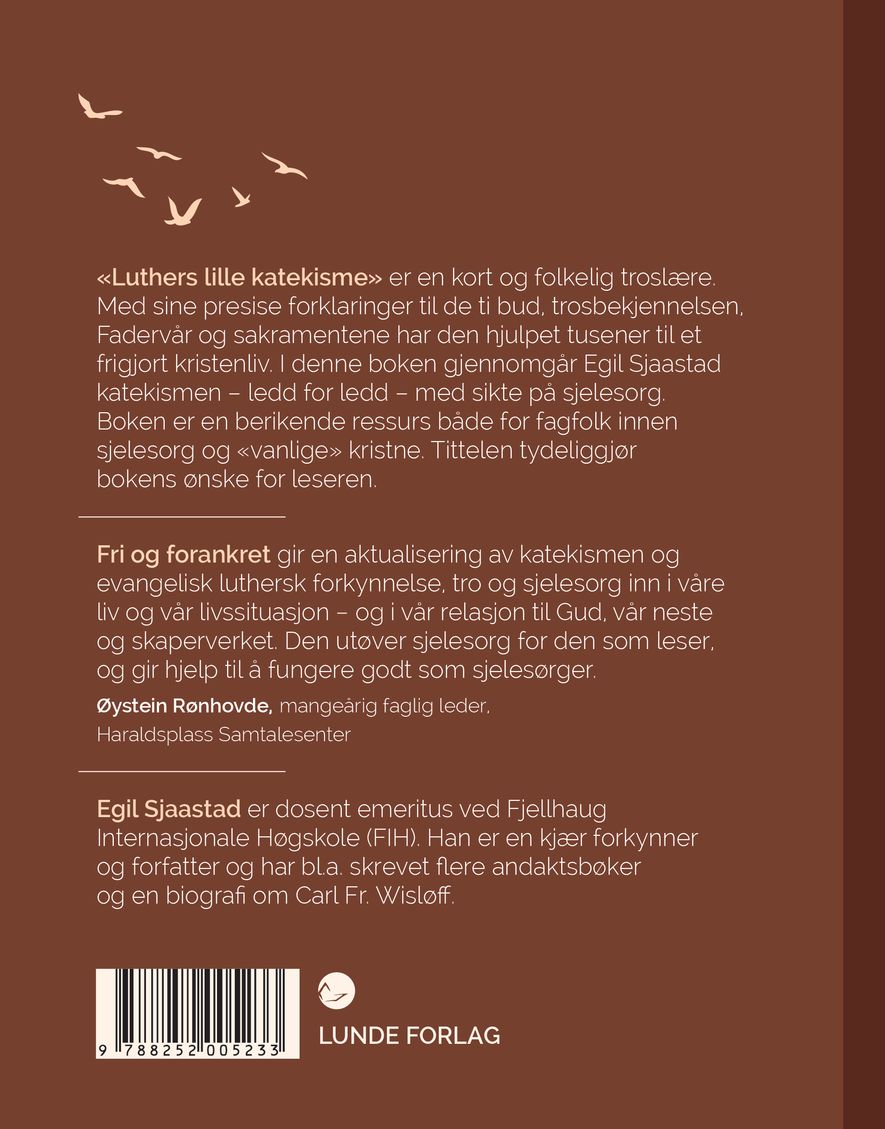 «Luthers lille katekisme» er en kort og folkelig troslære. Med sine presise forklaringer til de ti bud, trosbekjennelsen, Fadervår og sakramentene har den hjulpet tusener til et frigjort kristenliv. I denne boken gjennomgår Egil Sjaastad katekismen – ledd for ledd – med sikte på sjelesorg. Boken er en berikende ressurs både for fagfolk innen sjelesorg og «vanlige» kristne. Tittelen tydeliggjør bokens ønske for leseren.

Fri og forankret gir en aktualisering av katekismen og evangelisk luthersk forkynnelse, tro og sjelesorg inn i våre liv og vår livssituasjon – og i vår relasjon til Gud, vår neste og skaperverket. Den utøver sjelesorg for den som leser, og gir hjelp til å fungere godt som sjelesørger.

Øystein Rønhovde, mangeårig faglig leder, Haraldsplass Samtalesenter

Egil Sjaastad er dosent emeritus ved Fjellhaug Internasjonale Høgskole (FIH). Han er en kjær forkynner og forfatter og har bl.a. skrevet flere andaktsbøker og en biografi om Carl Fr. Wisløff.

9 788252 005233

LUNDE FORLAG